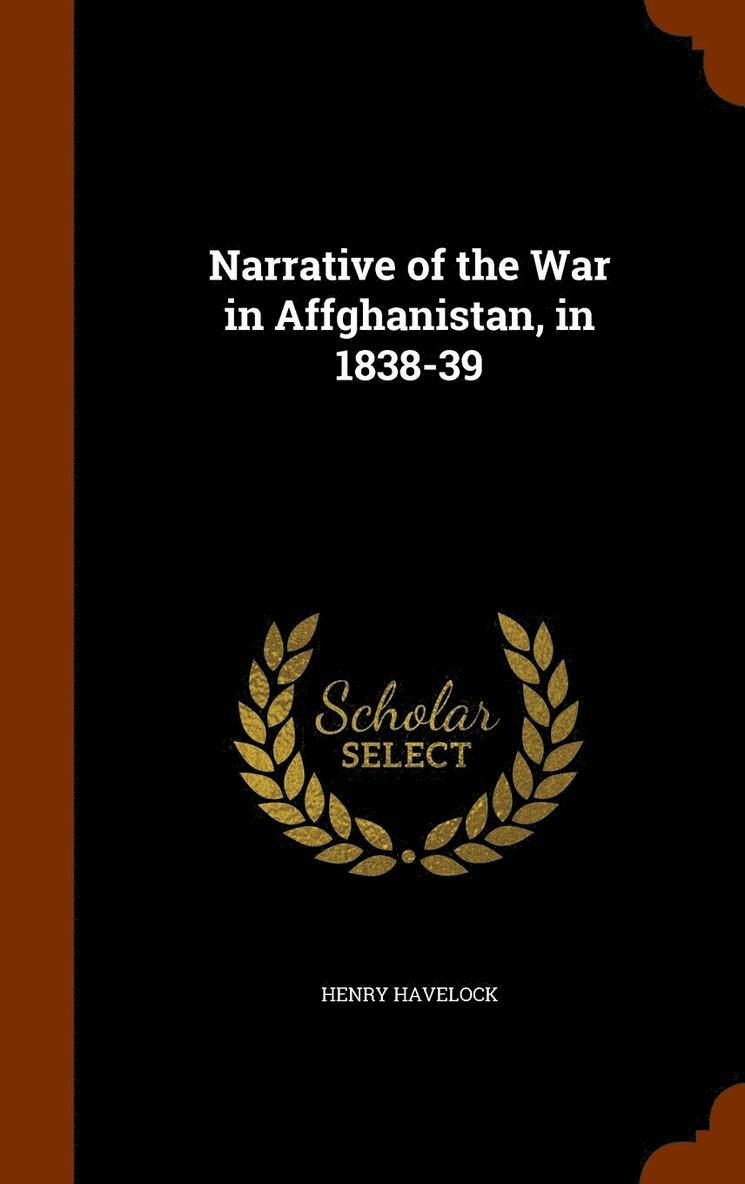 Narrative of the War in Affghanistan, in 1838-39

Scholar
SELECT

HENRY HAVELOCK